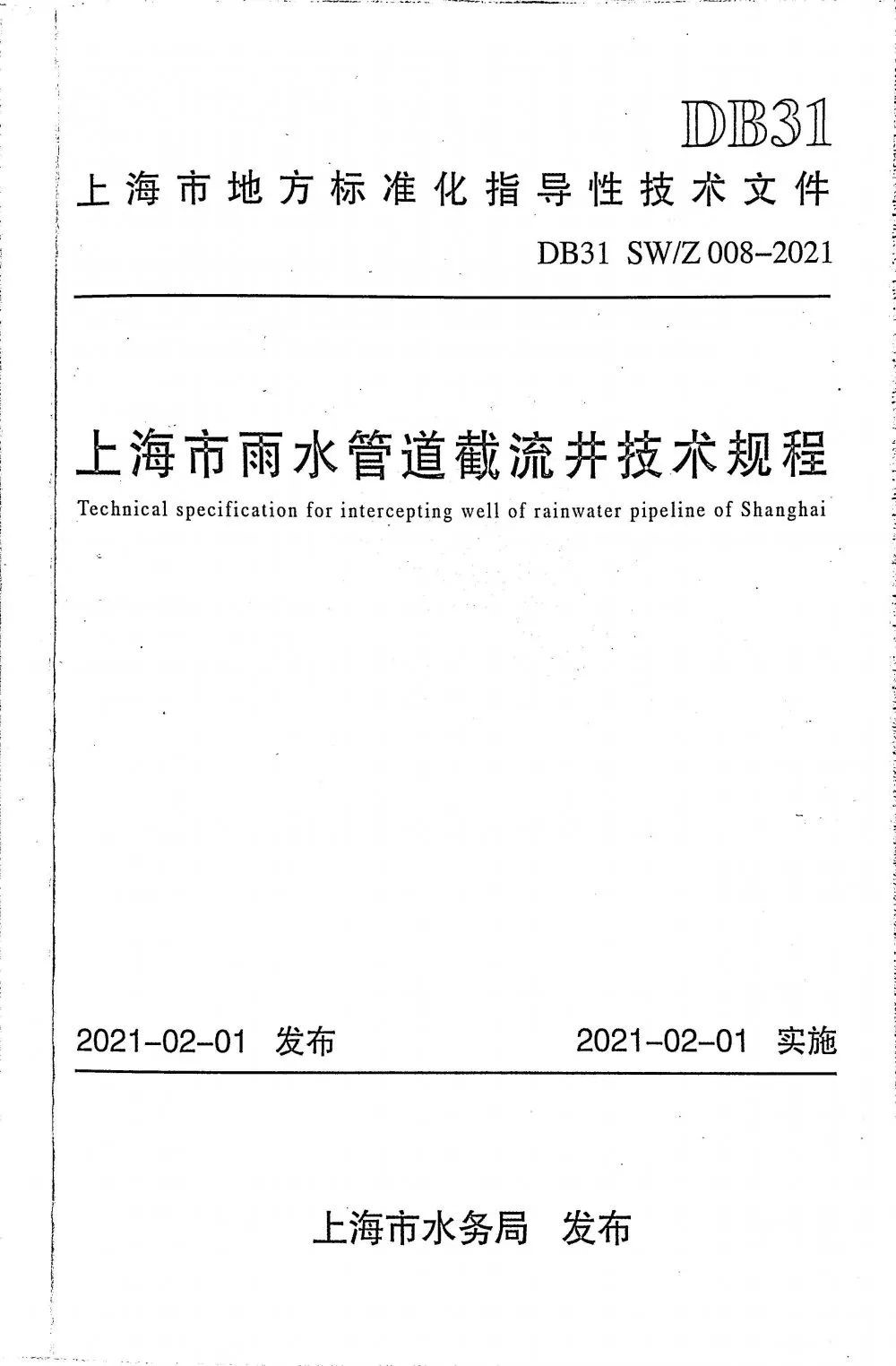 DB31

上海市地方标准化指导性技术文件

DB31 SW/Z 008-2021

上海市雨水管道截流井技术规程

Technical specification for intercepting well of rainwater pipeline of Shanghai

2021-02-01 发布 2021-02-01 实施

上海市水务局 发布